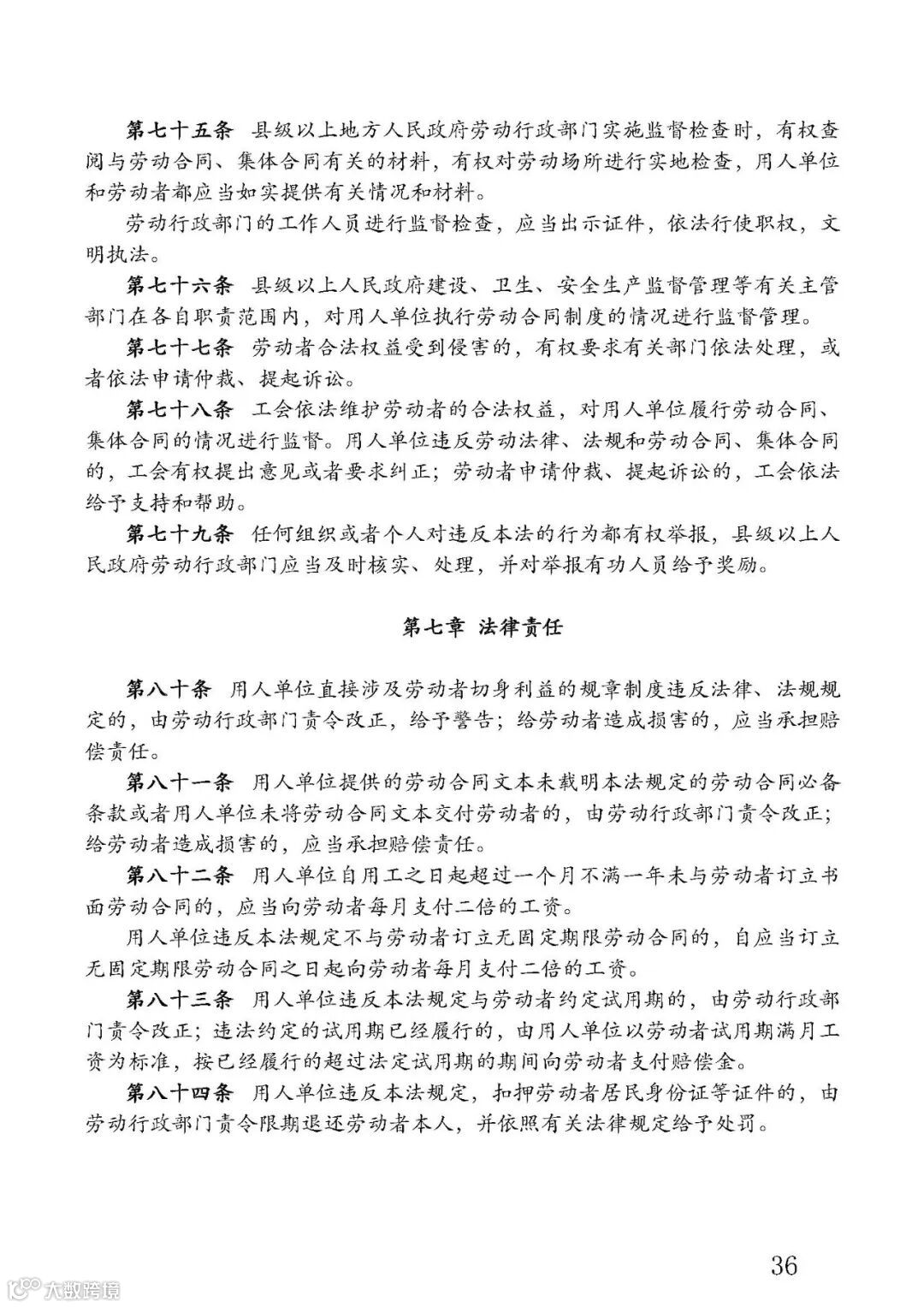 第七十五条 县级以上地方人民政府劳动行政部门实施监督检查时，有权查阅与劳动合同、集体合同有关的材料，有权对劳动场所进行实地检查，用人单位和劳动者都应当如实提供有关情况和材料。

劳动行政部门的工作人员进行监督检查，应当出示证件，依法行使职权，文明执法。

第七十六条 县级以上人民政府建设、卫生、安全生产监督管理等有关主管部门在各自职责范围内，对用人单位执行劳动合同制度的情况进行监督管理。

第七十七条 劳动者合法权益受到侵害的，有权要求有关部门依法处理，或者依法申请仲裁、提起诉讼。

第七十八条 工会依法维护劳动者的合法权益，对用人单位履行劳动合同、集体合同的情况进行监督。用人单位违反劳动法律、法规和劳动合同、集体合同的，工会有权提出意见或者要求纠正；劳动者申请仲裁、提起诉讼的，工会依法给予支持和帮助。

第七十九条 任何组织或者个人对违反本法的行为都有权举报，县级以上人民政府劳动行政部门应当及时核实、处理，并对举报有功人员给予奖励。

第七章 法律责任

第八十条 用人单位直接涉及劳动者切身利益的规章制度违反法律、法规规定的，由劳动行政部门责令改正，给予警告；给劳动者造成损害的，应当承担赔偿责任。

第八十一条 用人单位提供的劳动合同文本未载明本法规定的劳动合同必备条款或者用人单位未将劳动合同文本交付劳动者的，由劳动行政部门责令改正；给劳动者造成损害的，应当承担赔偿责任。

第八十二条 用人单位自用工之日起超过一个月不满一年未与劳动者订立书面劳动合同的，应当向劳动者每月支付二倍的工资。

用人单位违反本法规定不与劳动者订立无固定期限劳动合同的，自应当订立无固定期限劳动合同之日起向劳动者每月支付二倍的工资。

第八十三条 用人单位违反本法规定与劳动者约定试用期的，由劳动行政部门责令改正；违法约定的试用期已经履行的，由用人单位以劳动者试用期满月工资为标准，按已经履行的超过法定试用期的期间向劳动者支付赔偿金。

第八十四条 用人单位违反本法规定，扣押劳动者居民身份证等证件的，由劳动行政部门责令限期退还劳动者本人，并依照有关法律规定给予处罚。

36

大数跨境